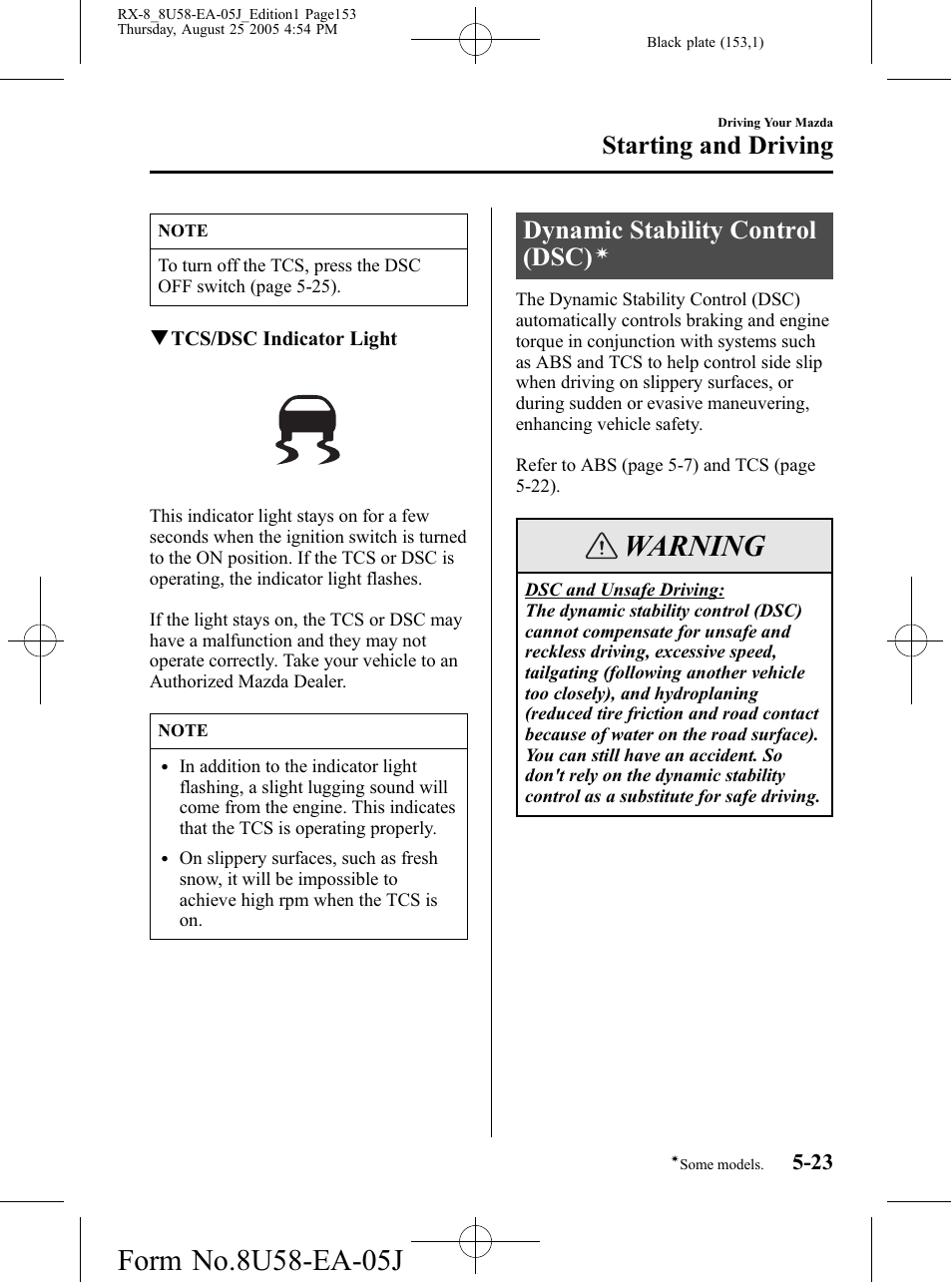 RX-8_8U58-EA-05J_Edition1 Page153
Thursday, August 25 2005 4:54 PM

Black plate (153,1)

Driving Your Mazda

Starting and Driving

NOTE

To turn off the TCS, press the DSC OFF switch (page 5-25).

▼TCS/DSC Indicator Light

This indicator light stays on for a few seconds when the ignition switch is turned to the ON position. If the TCS or DSC is operating, the indicator light flashes.

If the light stays on, the TCS or DSC may have a malfunction and they may not operate correctly. Take your vehicle to an Authorized Mazda Dealer.

NOTE

• In addition to the indicator light flashing, a slight lugging sound will come from the engine. This indicates that the TCS is operating properly.
• On slippery surfaces, such as fresh snow, it will be impossible to achieve high rpm when the TCS is on.

Dynamic Stability Control (DSC)*

The Dynamic Stability Control (DSC) automatically controls braking and engine torque in conjunction with systems such as ABS and TCS to help control side slip when driving on slippery surfaces, or during sudden or evasive maneuvering, enhancing vehicle safety.

Refer to ABS (page 5-7) and TCS (page 5-22).

WARNING

DSC and Unsafe Driving:
The dynamic stability control (DSC) cannot compensate for unsafe and reckless driving, excessive speed, tailgating (following another vehicle too closely), and hydroplaning (reduced tire friction and road contact because of water on the road surface). You can still have an accident. So don't rely on the dynamic stability control as a substitute for safe driving.

*Some models.

5-23

Form No.8U58-EA-05J